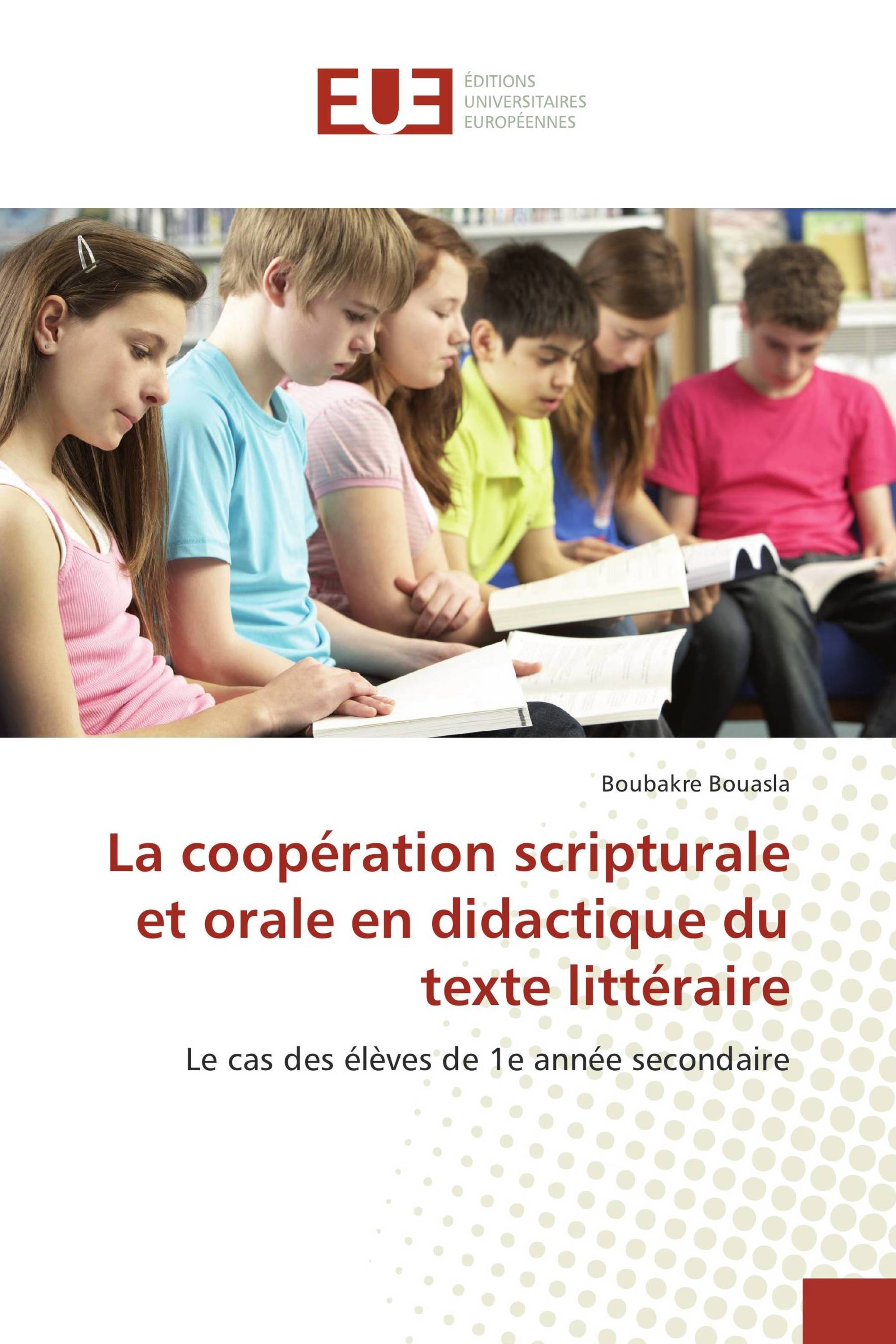 EUE

ÉDITIONS
UNIVERSITAIRES
EUROPÉENNES

Boubakre Bouasla

La coopération scripturale et orale en didactique du texte littéraire

Le cas des élèves de 1e année secondaire